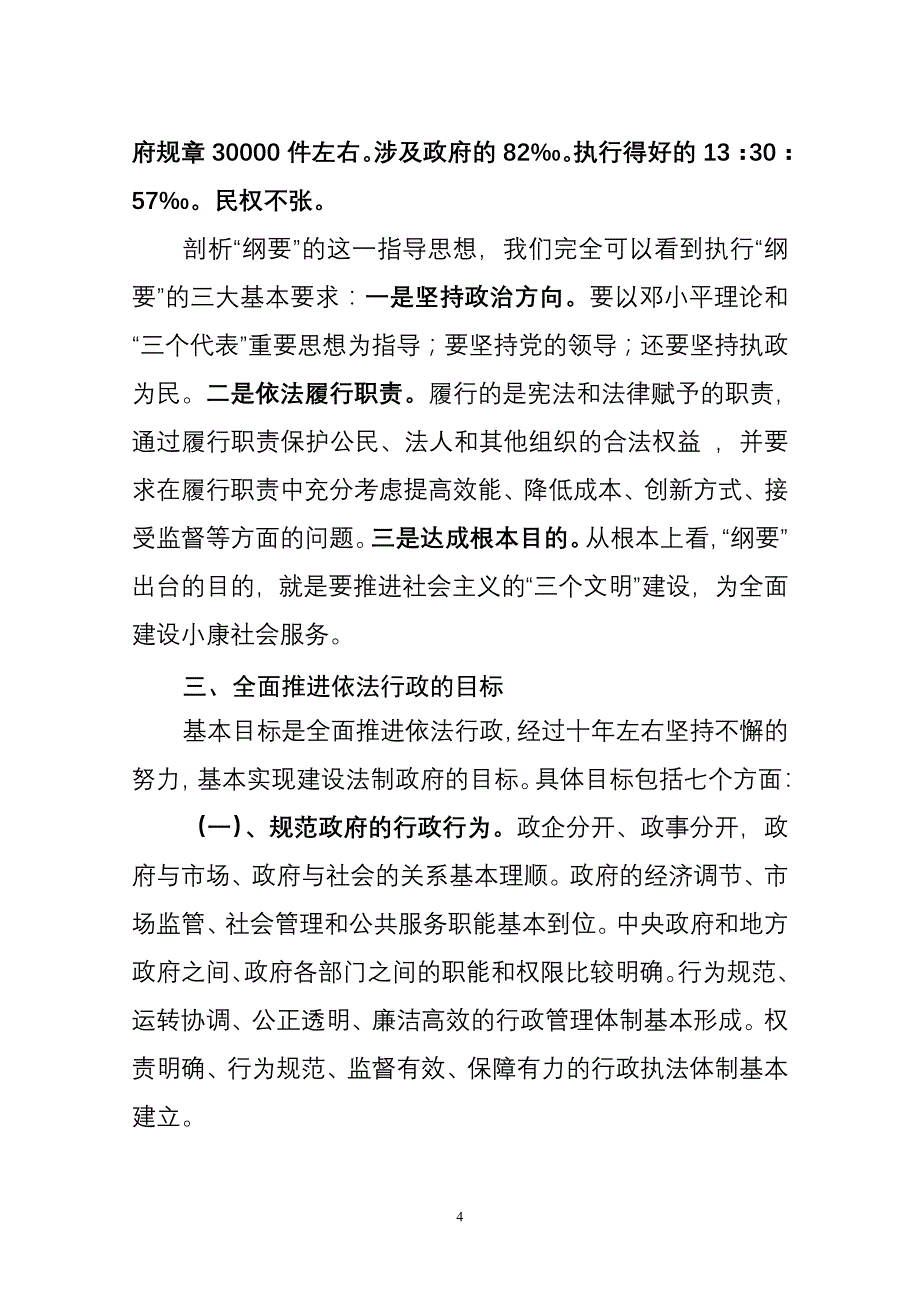 府规章 30000 件左右。涉及政府的 82‰。执行得好的 13：30：57‰。民权不张。

剖析“纲要”的这一指导思想，我们完全可以看到执行“纲要”的三大基本要求：一是坚持政治方向。要以邓小平理论和“三个代表”重要思想为指导；要坚持党的领导；还要坚持执政为民。二是依法履行职责。履行的是宪法和法律赋予的职责，通过履行职责保护公民、法人和其他组织的合法权益，并要求在履行职责中充分考虑提高效能、降低成本、创新方式、接受监督等方面的问题。三是达成根本目的。从根本上看，“纲要”出台的目的，就是要推进社会主义的“三个文明”建设，为全面建设小康社会服务。

三、全面推进依法行政的目标

基本目标是全面推进依法行政，经过十年左右坚持不懈的努力，基本实现建设法制政府的目标。具体目标包括七个方面：

（一）、规范政府的行政行为。政企分开、政事分开，政府与市场、政府与社会的关系基本理顺。政府的经济调节、市场监管、社会管理和公共服务职能基本到位。中央政府和地方政府之间、政府各部门之间的职能和权限比较明确。行为规范、运转协调、公正透明、廉洁高效的行政管理体制基本形成。权责明确、行为规范、监督有效、保障有力的行政执法体制基本建立。

4